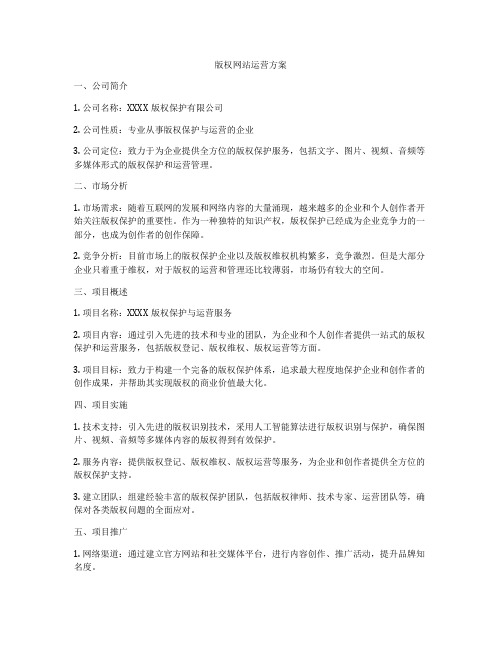 版权网站运营方案

一、公司简介

1. 公司名称：XXXX 版权保护有限公司

2. 公司性质：专业从事版权保护与运营的企业

3. 公司定位：致力于为企业提供全方位的版权保护服务，包括文字、图片、视频、音频等多媒体形式的版权保护和运营管理。

二、市场分析

1. 市场需求：随着互联网的发展和网络内容的大量涌现，越来越多的企业和个人创作者开始关注版权保护的重要性。作为一种独特的知识产权，版权保护已经成为企业竞争力的一部分，也成为创作者的创作保障。

2. 竞争分析：目前市场上的版权保护企业以及版权维权机构繁多，竞争激烈。但是大部分企业只着重于维权，对于版权的运营和管理还比较薄弱，市场仍有较大的空间。

三、项目概述

1. 项目名称：XXXX 版权保护与运营服务

2. 项目内容：通过引入先进的技术和专业的团队，为企业和个人创作者提供一站式的版权保护和运营服务，包括版权登记、版权维权、版权运营等方面。

3. 项目目标：致力于构建一个完备的版权保护体系，追求最大程度地保护企业和创作者的创作成果，并帮助其实现版权的商业价值最大化。

四、项目实施

1. 技术支持：引入先进的版权识别技术，采用人工智能算法进行版权识别与保护，确保图片、视频、音频等多媒体内容的版权得到有效保护。

2. 服务内容：提供版权登记、版权维权、版权运营等服务，为企业和创作者提供全方位的版权保护支持。

3. 建立团队：组建经验丰富的版权保护团队，包括版权律师、技术专家、运营团队等，确保对各类版权问题的全面应对。

五、项目推广

1. 网络渠道：通过建立官方网站和社交媒体平台，进行内容创作、推广活动，提升品牌知名度。